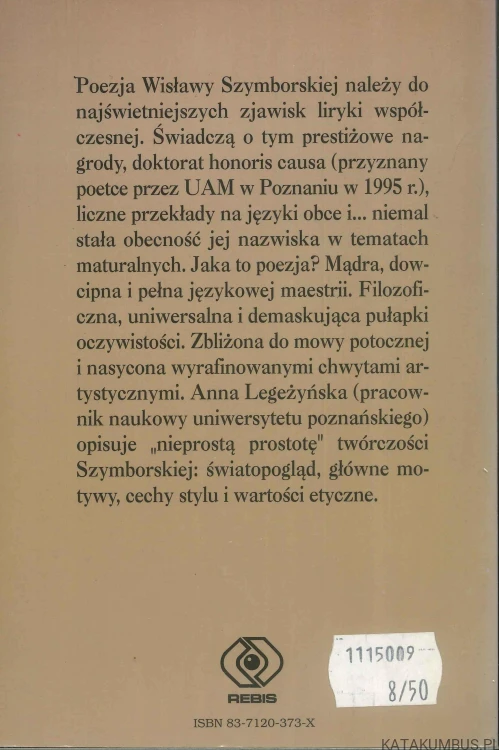 Poezja Wisławy Szymborskiej należy do najświetniejszych zjawisk liryki współczesnej. Świadczą o tym prestiżowe nagrody, doktorat honoris causa (przyznany poetce przez UAM w Poznaniu w 1995 r.), liczne przekłady na języki obce i... niemal stała obecność jej nazwiska w tematach maturalnych. Jaka to poezja? Mądra, dowcipna i pełna językowej maestrii. Filozoficzna, uniwersalna i demaskująca pułapki oczywistości. Zbliżona do mowy potocznej i nasycona wyrafinowanymi chwytami artystycznymi. Anna Legeżyńska (pracownik naukowy uniwersytetu poznańskiego) opisuje „nieprostą prostotę" twórczości Szymborskiej: światopogląd, główne motywy, cechy stylu i wartości etyczne.

REBIS

1115009
8/50

ISBN 83-7120-373-X

KATAKUMBUS.PL